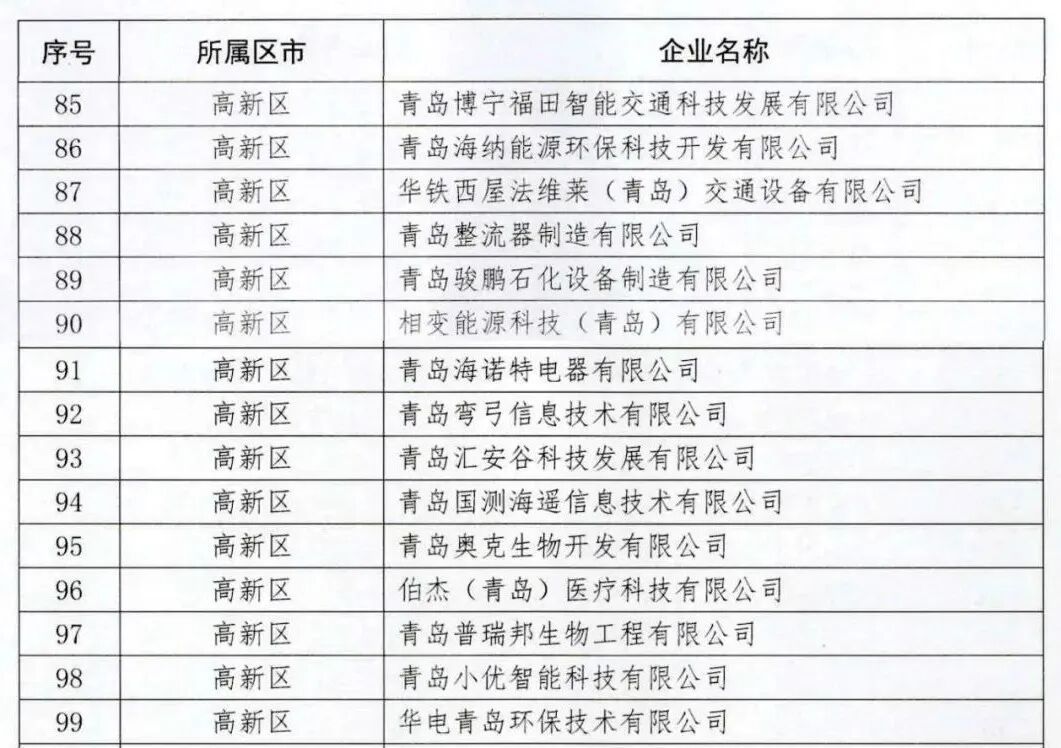 | 序号 | 所属区市 | 企业名称 |
|---|---|---|
| 85 | 高新区 | 青岛博宁福田智能交通科技发展有限公司 |
| 86 | 高新区 | 青岛海纳能源环保科技开发有限公司 |
| 87 | 高新区 | 华铁西屋法维莱（青岛）交通设备有限公司 |
| 88 | 高新区 | 青岛整流器制造有限公司 |
| 89 | 高新区 | 青岛骏鹏石化设备制造有限公司 |
| 90 | 高新区 | 相变能源科技（青岛）有限公司 |
| 91 | 高新区 | 青岛海诺特电器有限公司 |
| 92 | 高新区 | 青岛弯弓信息技术有限公司 |
| 93 | 高新区 | 青岛汇安谷科技发展有限公司 |
| 94 | 高新区 | 青岛国测海遥信息技术有限公司 |
| 95 | 高新区 | 青岛奥克生物开发有限公司 |
| 96 | 高新区 | 伯杰（青岛）医疗科技有限公司 |
| 97 | 高新区 | 青岛普瑞邦生物工程有限公司 |
| 98 | 高新区 | 青岛小优智能科技有限公司 |
| 99 | 高新区 | 华电青岛环保技术有限公司 |